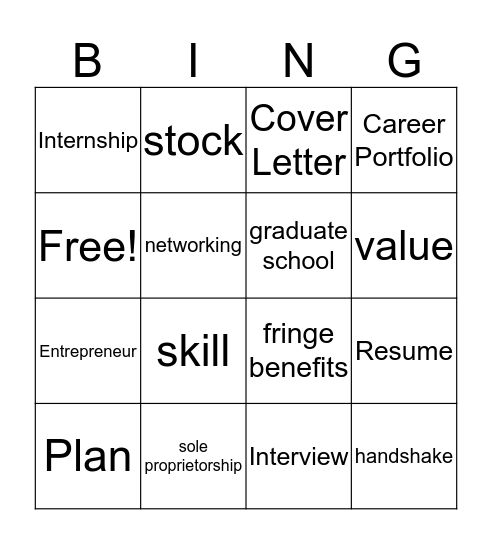 | B | I | N | G |
|---|---|---|---|
| Internship | stock | Cover Letter | Career Portfolio |
| Free! | networking | graduate school | value |
| Entrepreneur | skill | fringe benefits | Resume |
| Plan | sole proprietorship | Interview | handshake |